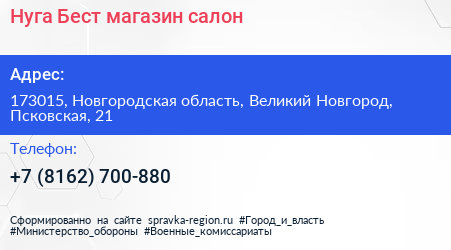 Нуга Бест магазин салон

Адрес:

173015, Новгородская область, Великий Новгород, Псковская, 21

Телефон:

+7 (8162) 700-880

Сформированно на сайте spravka-region.ru #Город_и_власть #Министерство_обороны #Военные_комиссариаты